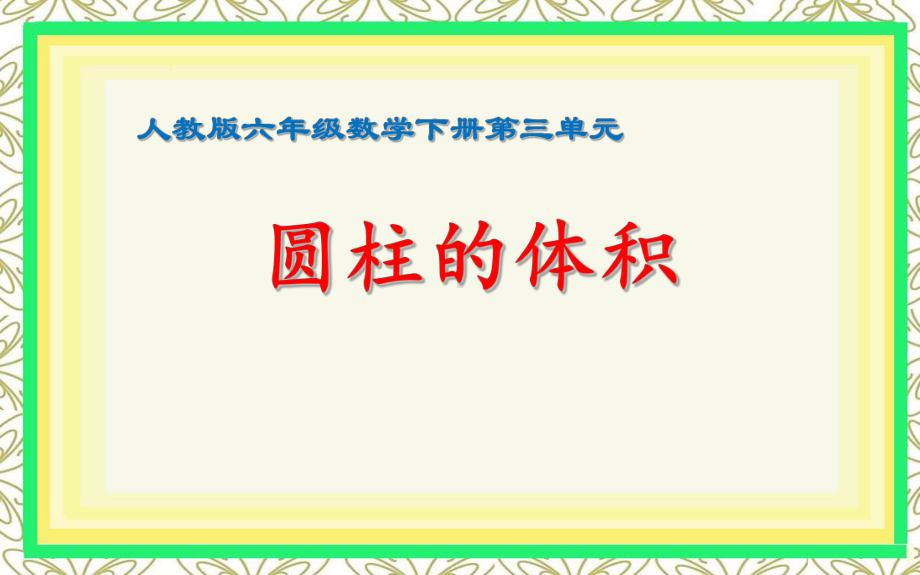 人教版六年级数学下册第三单元

圆柱的体积